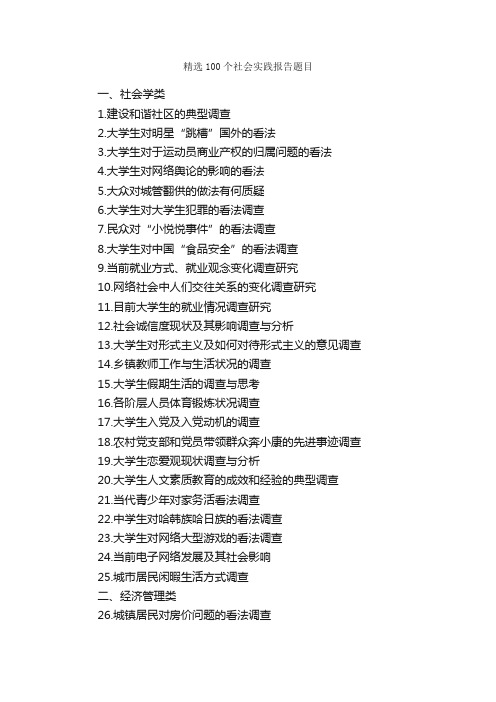 精选 100 个社会实践报告题目

一、社会学类
1.建设和谐社区的典型调查
2.大学生对明星“跳槽”国外的看法
3.大学生对于运动员商业产权的归属问题的看法
4.大学生对网络舆论的影响的看法
5.大众对城管翻供的做法有何质疑
6.大学生对大学生犯罪的看法调查
7.民众对“小悦悦事件”的看法调查
8.大学生对中国“食品安全”的看法调查
9.当前就业方式、就业观念变化调查研究
10.网络社会中人们交往关系的变化调查研究
11.目前大学生的就业情况调查研究
12.社会诚信度现状及其影响调查与分析
13.大学生对形式主义及如何对待形式主义的意见调查
14.乡镇教师工作与生活状况的调查
15.大学生假期生活的调查与思考
16.各阶层人员体育锻炼状况调查
17.大学生入党及入党动机的调查
18.农村党支部和党员带领群众奔小康的先进事迹调查
19.大学生恋爱观现状调查与分析
20.大学生人文素质教育的成效和经验的典型调查
21.当代青少年对家务活看法调查
22.中学生对哈韩族哈日族的看法调查
23.大学生对网络大型游戏的看法调查
24.当前电子网络发展及其社会影响
25.城市居民闲暇生活方式调查
二、经济管理类
26.城镇居民对房价问题的看法调查